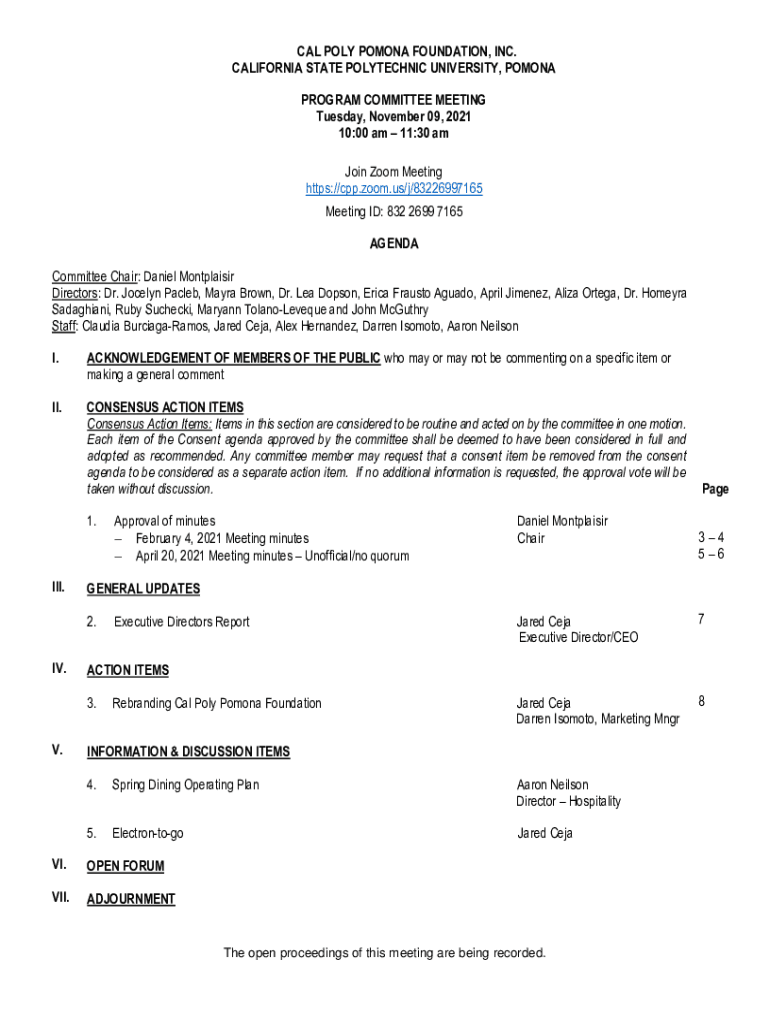 CAL POLY POMONA FOUNDATION, INC.
CALIFORNIA STATE POLYTECHNIC UNIVERSITY, POMONA

PROGRAM COMMITTEE MEETING
Tuesday, November 09, 2021
10:00 am – 11:30 am

Join Zoom Meeting
https://cpp.zoom.us/j/83226997165
Meeting ID: 832 2699 7165

AGENDA

Committee Chair: Daniel Montplaisir
Directors: Dr. Jocelyn Pacleb, Mayra Brown, Dr. Lea Dopson, Erica Frausto Aguado, April Jimenez, Aliza Ortega, Dr. Homeyra Sadaghiani, Ruby Suchecki, Maryann Tolano-Leveque and John McGuthry
Staff: Claudia Burciaga-Ramos, Jared Ceja, Alex Hernandez, Darren Isomoto, Aaron Neilson

I. ACKNOWLEDGEMENT OF MEMBERS OF THE PUBLIC who may or may not be commenting on a specific item or making a general comment

II. CONSENSUS ACTION ITEMS
Consensus Action Items: Items in this section are considered to be routine and acted on by the committee in one motion. Each item of the Consent agenda approved by the committee shall be deemed to have been considered in full and adopted as recommended. Any committee member may request that a consent item be removed from the consent agenda to be considered as a separate action item. If no additional information is requested, the approval vote will be taken without discussion.

Page

1. Approval of minutes
– February 4, 2021 Meeting minutes
– April 20, 2021 Meeting minutes – Unofficial/no quorum

Daniel Montplaisir
Chair

3 – 4
5 – 6

III. GENERAL UPDATES

2. Executive Directors Report

Jared Ceja
Executive Director/CEO

7

IV. ACTION ITEMS

3. Rebranding Cal Poly Pomona Foundation

Jared Ceja
Darren Isomoto, Marketing Mngr

8

V. INFORMATION & DISCUSSION ITEMS

4. Spring Dining Operating Plan

Aaron Neilson
Director – Hospitality

5. Electron-to-go

Jared Ceja

VI. OPEN FORUM

VII. ADJOURNMENT

The open proceedings of this meeting are being recorded.